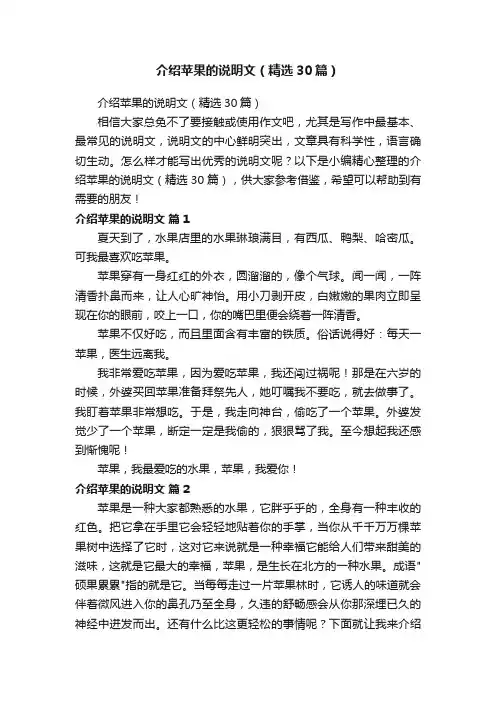 介绍苹果的说明文（精选30篇）

介绍苹果的说明文（精选30篇）

相信大家总免不了要接触或使用作文吧，尤其是写作中最基本、最常见的说明文，说明文的中心鲜明突出，文章具有科学性，语言确切生动。怎么样才能写出优秀的说明文呢？以下是小编精心整理的介绍苹果的说明文（精选30篇），供大家参考借鉴，希望可以帮助到有需要的朋友！

介绍苹果的说明文 篇1

夏天到了，水果店里的水果琳琅满目，有西瓜、鸭梨、哈密瓜。可我最喜欢吃苹果。

苹果穿有一身红红的外衣，圆溜溜的，像个气球。闻一闻，一阵清香扑鼻而来，让人心旷神怡。用小刀剥开皮，白嫩嫩的果肉立即呈现在你的眼前，咬上一口，你的嘴巴里便会绕着一阵清香。

苹果不仅好吃，而且里面含有丰富的铁质。俗话说得好：每天一苹果，医生远离我。

我非常爱吃苹果，因为爱吃苹果，我还闯过祸呢！那是在六岁的时候，外婆买回苹果准备拜祭先人，她叮嘱我不要吃，就去做事了。我盯着苹果非常想吃。于是，我走向神台，偷吃了一个苹果。外婆发觉少了一个苹果，断定一定是我偷的，狠狠骂了我。至今想起我还感到惭愧呢！

苹果，我最爱吃的水果，苹果，我爱你！

介绍苹果的说明文 篇2

苹果是一种大家都熟悉的水果，它胖乎乎的，全身有一种丰收的红色。把它拿在手里它会轻轻地贴着你的手掌，当你从千千万万棵苹果树中选择了它时，这对它来说就是一种幸福它能给人们带来甜美的滋味，这就是它最大的幸福，苹果，是生长在北方的一种水果。成语"硕果累累"指的就是它。当每每走过一片苹果林时，它诱人的味道就会伴着微风进入你的鼻孔乃至全身，久违的舒畅感会从你那深埋已久的神经中迸发而出。还有什么比这更轻松的事情呢？下面就让我来介绍